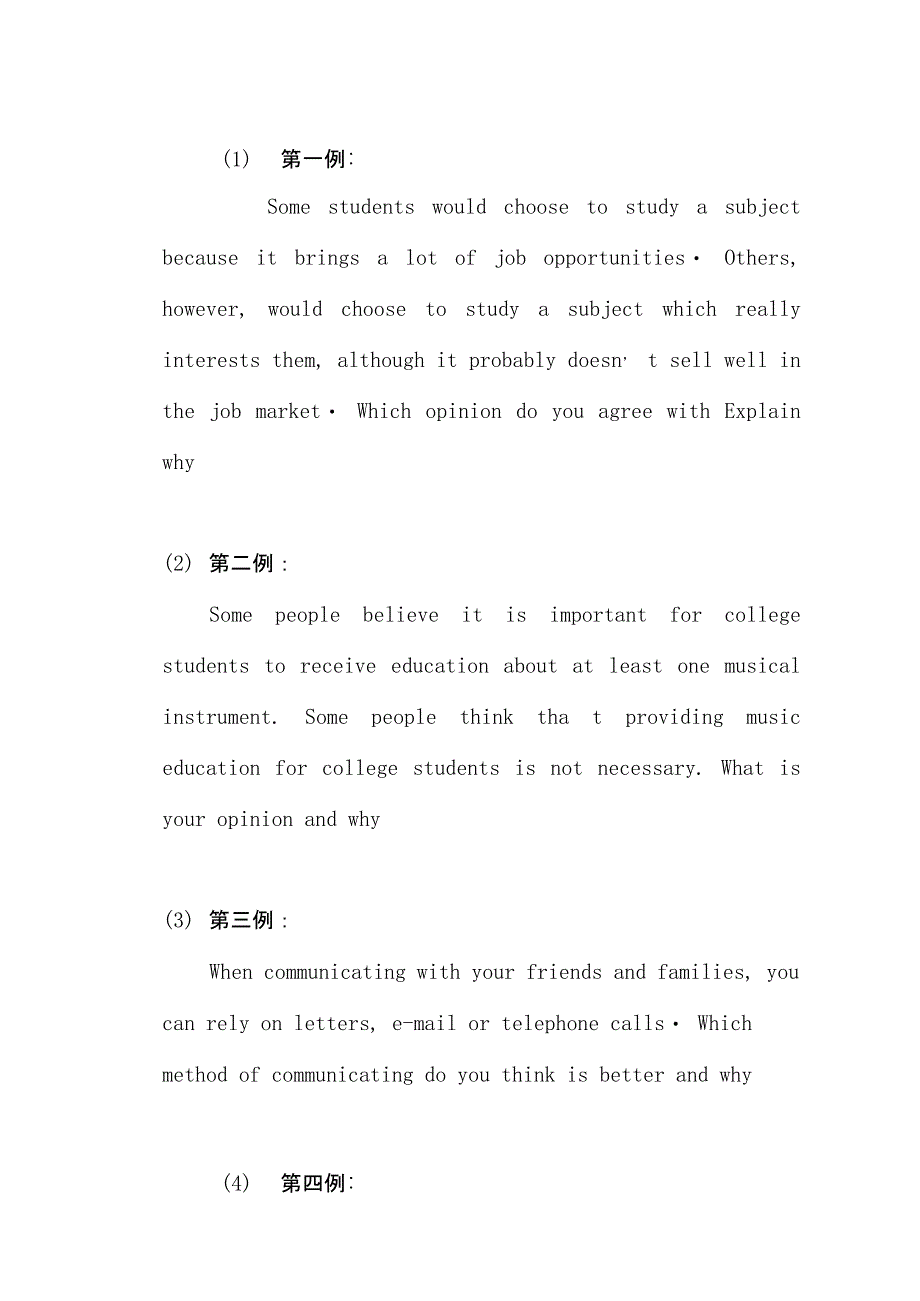 (1) 第一例:

Some students would choose to study a subject because it brings a lot of job opportunities· Others, however, would choose to study a subject which really interests them, although it probably doesn' t sell well in the job market· Which opinion do you agree with Explain why

(2) 第二例:

Some people believe it is important for college students to receive education about at least one musical instrument. Some people think tha t providing music education for college students is not necessary. What is your opinion and why

(3) 第三例:

When communicating with your friends and families, you can rely on letters, e-mail or telephone calls· Which method of communicating do you think is better and why

(4) 第四例: